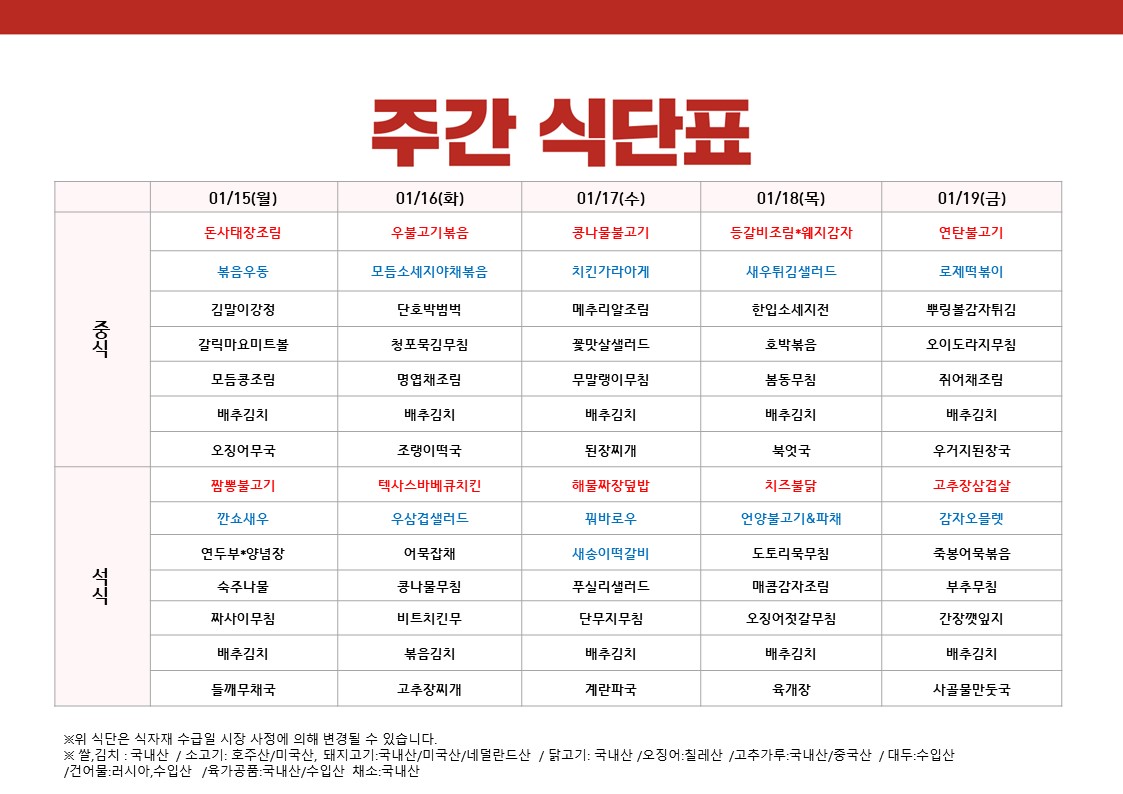 주간 식단표

| | 01/15(월) | 01/16(화) | 01/17(수) | 01/18(목) | 01/19(금) |
|---|---|---|---|---|---|
| 중식 | 돈사태장조림 | 우불고기볶음 | 콩나물불고기 | 등갈비조림*웨지감자 | 연탄불고기 |
| | 볶음우동 | 모듬소세지야채볶음 | 치킨가라아게 | 새우튀김샐러드 | 로제떡볶이 |
| | 김말이강정 | 단호박범벅 | 메추리알조림 | 한입소세지전 | 뿌링볼감자튀김 |
| | 갈릭마요미트볼 | 청포묵김무침 | 꽃맛살샐러드 | 호박볶음 | 오이도라지무침 |
| | 모듬콩조림 | 명엽채조림 | 무말랭이무침 | 봄동무침 | 쥐어채조림 |
| | 배추김치 | 배추김치 | 배추김치 | 배추김치 | 배추김치 |
| | 오징어무국 | 조랭이떡국 | 된장찌개 | 북엇국 | 우거지된장국 |
| 석식 | 짬뽕불고기 | 텍사스바베큐치킨 | 해물짜장덮밥 | 치즈불닭 | 고추장삼겹살 |
| | 깐쇼새우 | 우삼겹샐러드 | 꿔바로우 | 언양불고기&파채 | 감자오믈렛 |
| | 연두부*양념장 | 어묵잡채 | 새송이떡갈비 | 도토리묵무침 | 죽봉어묵볶음 |
| | 숙주나물 | 콩나물무침 | 푸실리샐러드 | 매콤감자조림 | 부추무침 |
| | 짜사이무침 | 비트치킨무 | 단무지무침 | 오징어젓갈무침 | 간장깻잎지 |
| | 배추김치 | 볶음김치 | 배추김치 | 배추김치 | 배추김치 |
| | 들깨무채국 | 고추장찌개 | 계란파국 | 육개장 | 사골물만둣국 |

※위 식단은 식자재 수급일 시장 사정에 의해 변경될 수 있습니다.
※ 쌀,김치 : 국내산 / 소고기: 호주산/미국산, 돼지고기:국내산/미국산/네덜란드산 / 닭고기: 국내산 /오징어:칠레산 /고추가루:국내산/중국산 / 대두:수입산 /건어물:러시아,수입산 /육가공품:국내산/수입산 채소:국내산